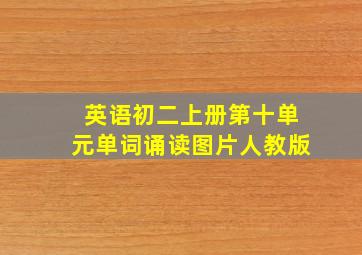 英语初二上册第十单元单词诵读图片人教版